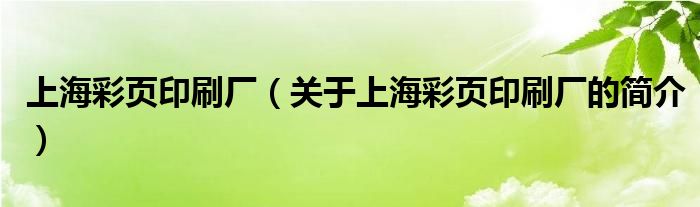 上海彩页印刷厂（关于上海彩页印刷厂的简介）